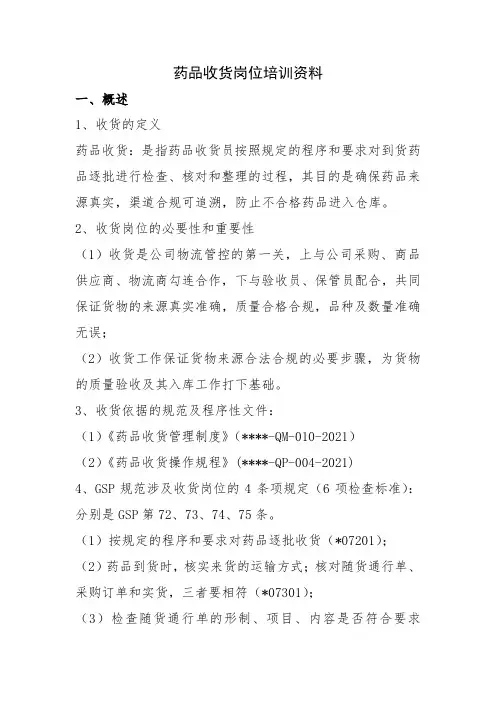 药品收货岗位培训资料

一、概述

1、收货的定义

药品收货：是指药品收货员按照规定的程序和要求对到货药品逐批进行检查、核对和整理的过程，其目的是确保药品来源真实，渠道合规可追溯，防止不合格药品进入仓库。

2、收货岗位的必要性和重要性

（1）收货是公司物流管控的第一关，上与公司采购、商品供应商、物流商勾连合作，下与验收员、保管员配合，共同保证货物的来源真实准确，质量合格合规，品种及数量准确无误；

（2）收货工作保证货物来源合法合规的必要步骤，为货物的质量验收及其入库工作打下基础。

3、收货依据的规范及程序性文件：

（1）《药品收货管理制度》（****-QM-010-2021）

（2）《药品收货操作规程》（****-QP-004-2021）

4、GSP 规范涉及收货岗位的 4 条项规定（6 项检查标准）：分别是 GSP 第 72、73、74、75 条。

（1）按规定的程序和要求对药品逐批收货（*07201）；

（2）药品到货时，核实来货的运输方式；核对随货通行单、采购订单和实货，三者要相符（*07301）；

（3）检查随货通行单的形制、项目、内容是否符合要求